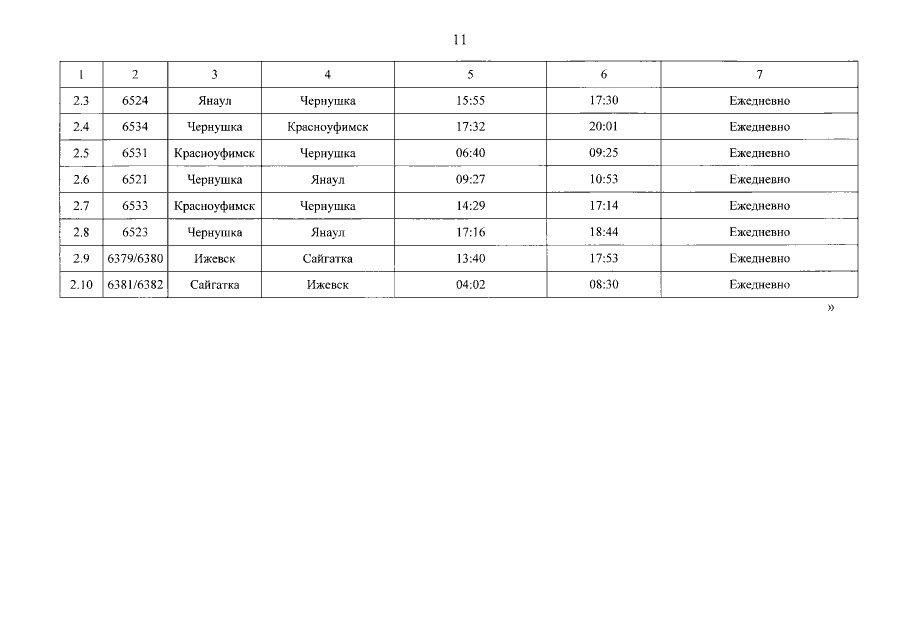 11

| 1 | 2 | 3 | 4 | 5 | 6 | 7 |
|---|---|---|---|---|---|---|
| 2.3 | 6524 | Янаул | Чернушка | 15:55 | 17:30 | Ежедневно |
| 2.4 | 6534 | Чернушка | Красноуфимск | 17:32 | 20:01 | Ежедневно |
| 2.5 | 6531 | Красноуфимск | Чернушка | 06:40 | 09:25 | Ежедневно |
| 2.6 | 6521 | Чернушка | Янаул | 09:27 | 10:53 | Ежедневно |
| 2.7 | 6533 | Красноуфимск | Чернушка | 14:29 | 17:14 | Ежедневно |
| 2.8 | 6523 | Чернушка | Янаул | 17:16 | 18:44 | Ежедневно |
| 2.9 | 6379/6380 | Ижевск | Сайгатка | 13:40 | 17:53 | Ежедневно |
| 2.10 | 6381/6382 | Сайгатка | Ижевск | 04:02 | 08:30 | Ежедневно |

»